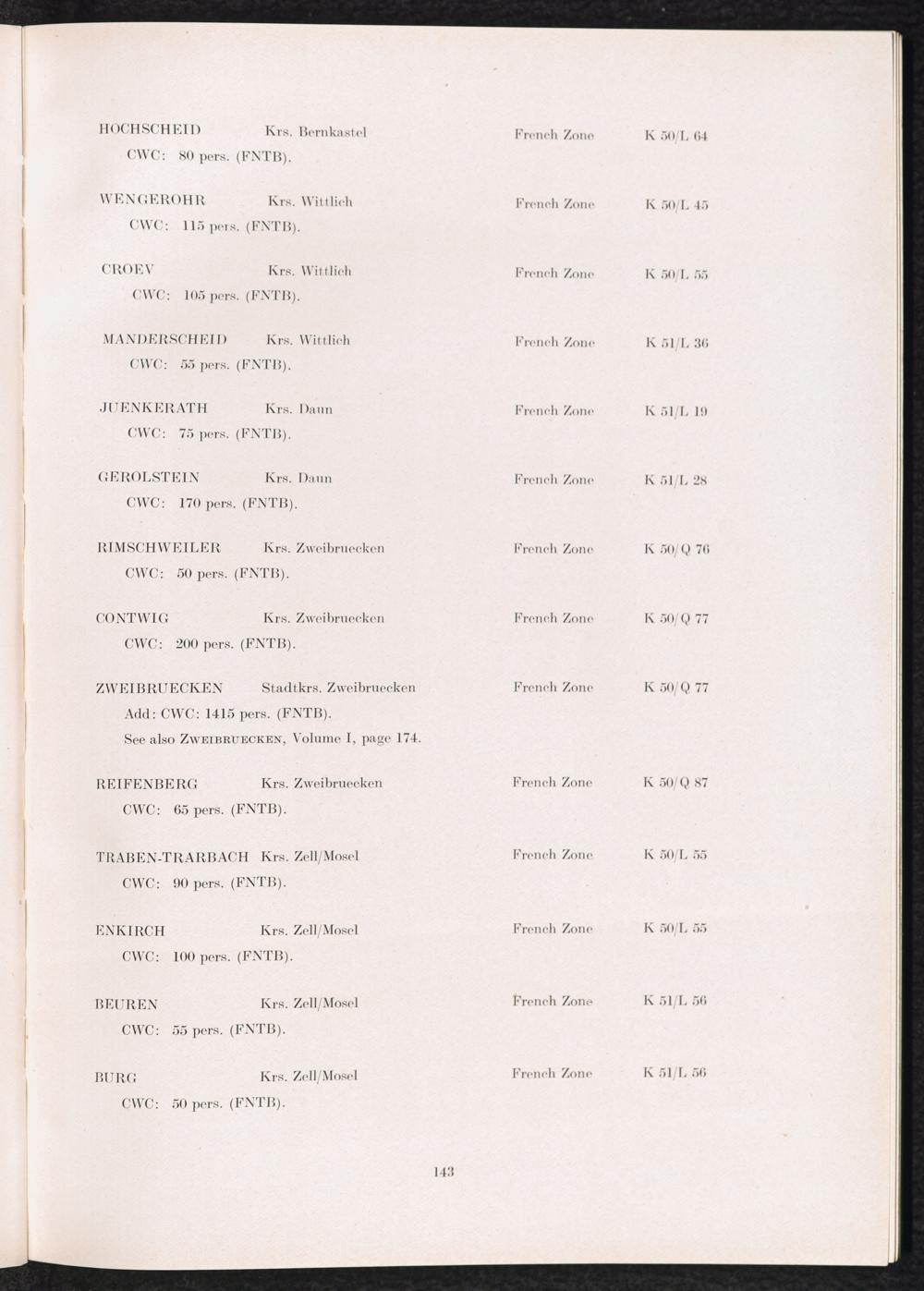 HOCHSCHEID Krs. Bernkastel French Zone K 50/L 64
CWC: 80 pers. (FNTB).

WENGEROHR Krs. Wittlich French Zone K 50/L 45
CWC: 115 pers. (FNTB).

CROEV Krs. Wittlich French Zone K 50/L 55
CWC: 105 pers. (FNTB).

MANDERSCHEID Krs. Wittlich French Zone K 51/L 36
CWC: 55 pers. (FNTB).

JUENKERATH Krs. Daun French Zone K 51/L 19
CWC: 75 pers. (FNTB).

GEROLSTEIN Krs. Daun French Zone K 51/L 28
CWC: 170 pers. (FNTB).

RIMSCHWEILER Krs. Zweibruecken French Zone K 50/Q 76
CWC: 50 pers. (FNTB).

CONTWIG Krs. Zweibruecken French Zone K 50/Q 77
CWC: 200 pers. (FNTB).

ZWEIBRUECKEN Stadtkrs. Zweibruecken French Zone K 50/Q 77
Add: CWC: 1415 pers. (FNTB).
See also ZWEIBRUECKEN, Volume I, page 174.

REIFENBERG Krs. Zweibruecken French Zone K 50/Q 87
CWC: 65 pers. (FNTB).

TRABEN-TRARBACH Krs. Zell/Mosel French Zone K 50/L 55
CWC: 90 pers. (FNTB).

ENKIRCH Krs. Zell/Mosel French Zone K 50/L 55
CWC: 100 pers. (FNTB).

BEUREN Krs. Zell/Mosel French Zone K 51/L 56
CWC: 55 pers. (FNTB).

BURG Krs. Zell/Mosel French Zone K 51/L 56
CWC: 50 pers. (FNTB).

143